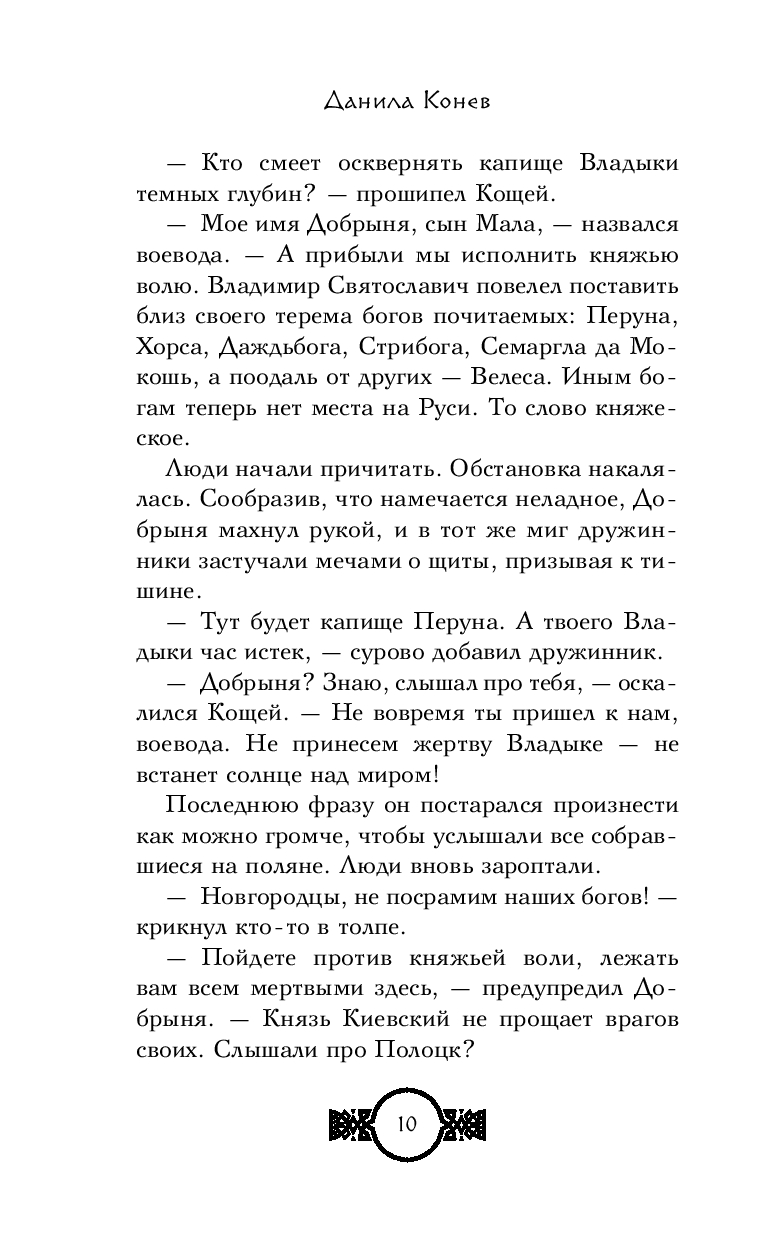 Данила Конев

— Кто смеет осквернять капище Владыки темных глубин? — прошипел Кощей.

— Мое имя Добрыня, сын Мала, — назвался воевода. — А прибыли мы исполнить княжью волю. Владимир Святославич повелел поставить близ своего терема богов почитаемых: Перуна, Хорса, Даждьбога, Стрибога, Семаргла да Мокошь, а поодаль от других — Велеса. Иным богам теперь нет места на Руси. То слово княжеское.

Люди начали причитать. Обстановка накалялась. Сообразив, что намечается неладное, Добрыня махнул рукой, и в тот же миг дружинники застучали мечами о щиты, призывая к тишине.

— Тут будет капище Перуна. А твоего Владыки час истек, — сурово добавил дружинник.

— Добрыня? Знаю, слышал про тебя, — оскалился Кощей. — Не вовремя ты пришел к нам, воевода. Не принесем жертву Владыке — не встанет солнце над миром!

Последнюю фразу он постарался произнести как можно громче, чтобы услышали все собравшиеся на поляне. Люди вновь зароптали.

— Новгородцы, не посрамим наших богов! — крикнул кто-то в толпе.

— Пойдете против княжьей воли, лежать вам всем мертвыми здесь, — предупредил Добрыня. — Князь Киевский не прощает врагов своих. Слышали про Полоцк?

10